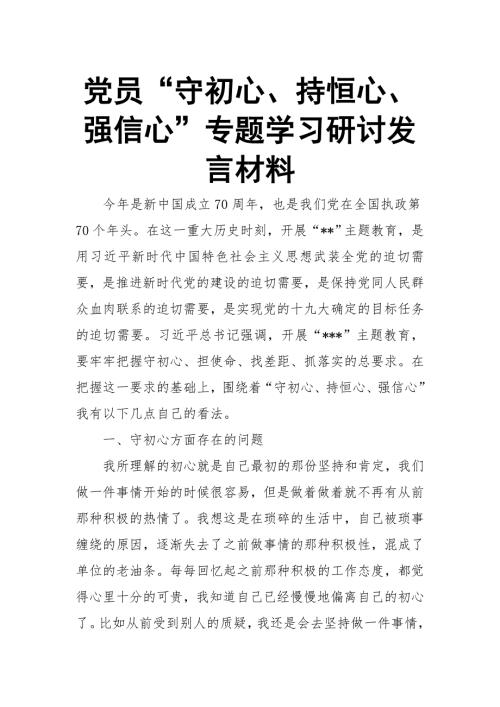 党员“守初心、持恒心、强信心”专题学习研讨发言材料

今年是新中国成立70周年，也是我们党在全国执政第70个年头。在这一重大历史时刻，开展“**”主题教育，是用习近平新时代中国特色社会主义思想武装全党的迫切需要，是推进新时代党的建设的迫切需要，是保持党同人民群众血肉联系的迫切需要，是实现党的十九大确定的目标任务的迫切需要。习近平总书记强调，开展“***”主题教育，要牢牢把握守初心、担使命、找差距、抓落实的总要求。在把握这一要求的基础上，围绕着“守初心、持恒心、强信心”我有以下几点自己的看法。

一、守初心方面存在的问题

我所理解的初心就是自己最初的那份坚持和肯定，我们做一件事情开始的时候很容易，但是做着做着就不再有从前那种积极的热情了。我想这是在琐碎的生活中，自己被琐事缠绕的原因，逐渐失去了之前做事情的那种积极性，混成了单位的老油条。每每回忆起之前那种积极的工作态度，都觉得心里十分的可贵，我知道自己已经慢慢地偏离自己的初心了。比如从前受到别人的质疑，我还是会去坚持做一件事情，